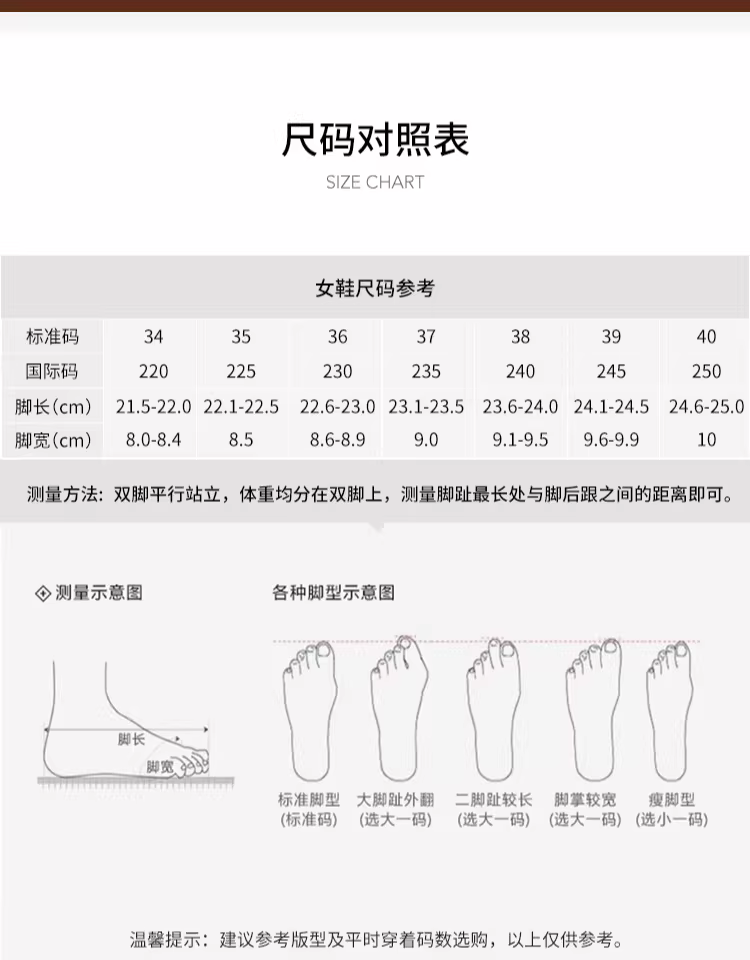 尺码对照表
SIZE CHART

女鞋尺码参考

| 标准码 | 34 | 35 | 36 | 37 | 38 | 39 | 40 |
|---|---|---|---|---|---|---|---|
| 国际码 | 220 | 225 | 230 | 235 | 240 | 245 | 250 |
| 脚长(cm) | 21.5-22.0 | 22.1-22.5 | 22.6-23.0 | 23.1-23.5 | 23.6-24.0 | 24.1-24.5 | 24.6-25.0 |
| 脚宽(cm) | 8.0-8.4 | 8.5 | 8.6-8.9 | 9.0 | 9.1-9.5 | 9.6-9.9 | 10 |

测量方法：双脚平行站立，体重均分在双脚上，测量脚趾最长处与脚后跟之间的距离即可。

测量示意图

脚长
脚宽

各种脚型示意图

标准脚型
(标准码)

大脚趾外翻
(选大一码)

二脚趾较长
(选大一码)

脚掌较宽
(选大一码)

瘦脚型
(选小一码)

温馨提示：建议参考版型及平时穿着码数选购，以上仅供参考。